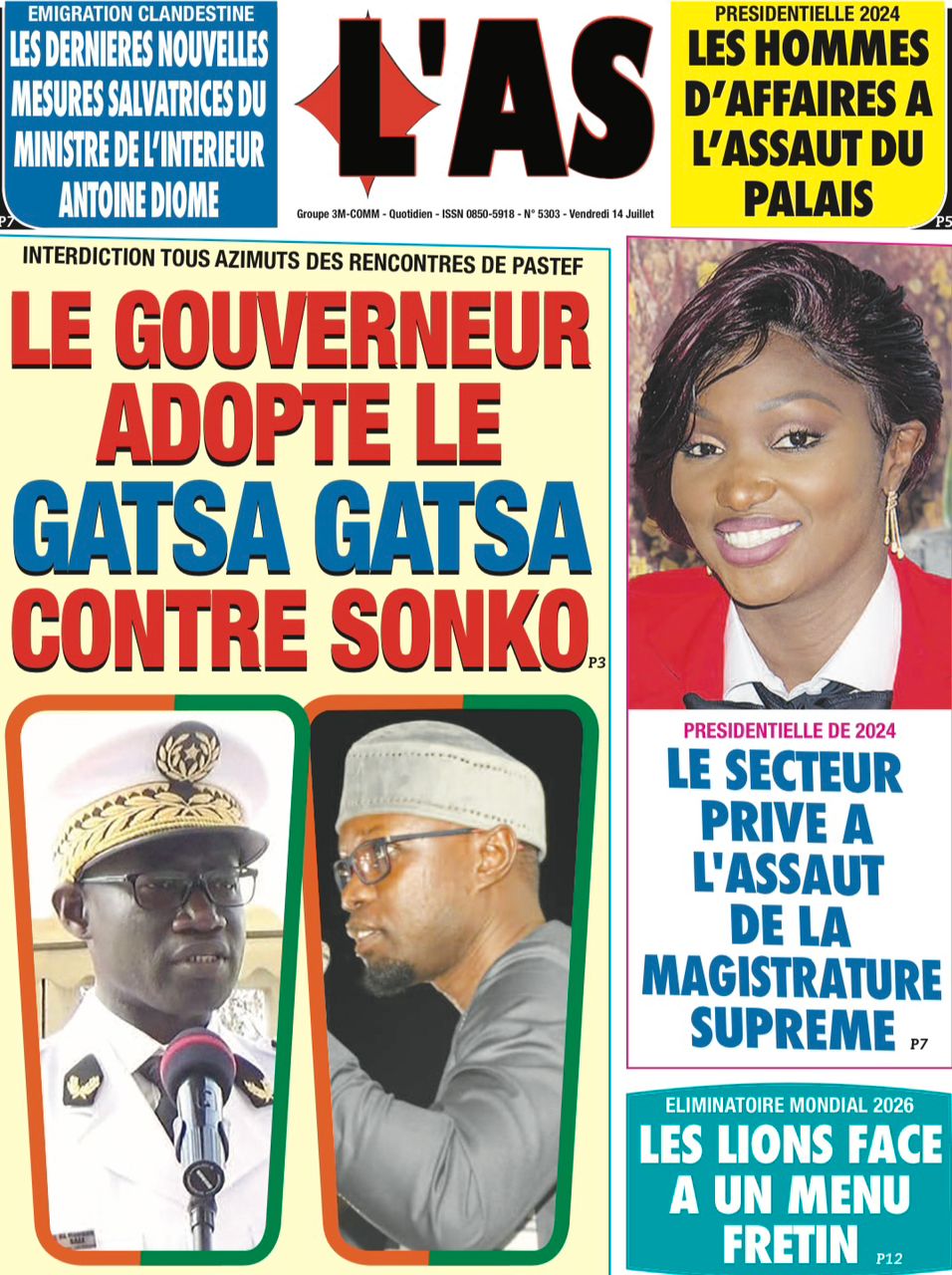 EMIGRATION CLANDESTINE
LES DERNIERES NOUVELLES MESURES SALVATRICES DU MINISTRE DE L'INTERIEUR ANTOINE DIOME
P7

L'AS

Groupe 3M-COMM - Quotidien - ISSN 0850-5918 - N° 5303 - Vendredi 14 Juillet

PRESIDENTIELLE 2024
LES HOMMES D'AFFAIRES A L'ASSAUT DU PALAIS
P5

INTERDICTION TOUS AZIMUTS DES RENCONTRES DE PASTEF
LE GOUVERNEUR ADOPTE LE GATSA GATSA CONTRE SONKO
P3

PRESIDENTIELLE DE 2024
LE SECTEUR PRIVE A L'ASSAUT DE LA MAGISTRATURE SUPREME
P7

ELIMINATOIRE MONDIAL 2026
LES LIONS FACE A UN MENU FRETIN
P12